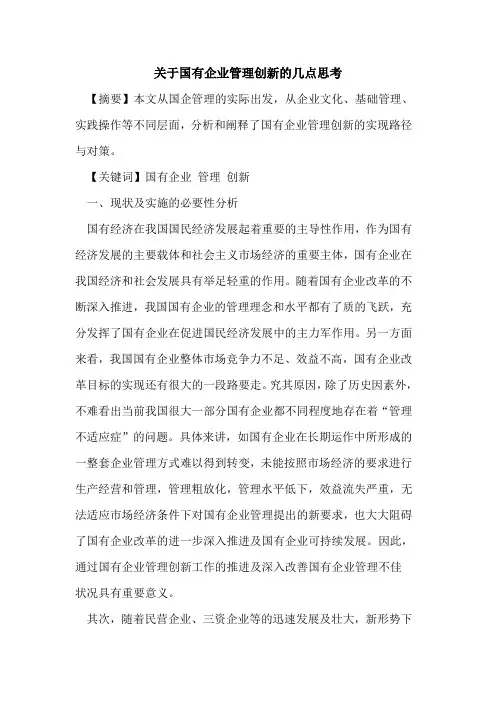 关于国有企业管理创新的几点思考

【摘要】本文从国企管理的实际出发，从企业文化、基础管理、实践操作等不同层面，分析和阐释了国有企业管理创新的实现路径与对策。

【关键词】国有企业 管理 创新

一、现状及实施的必要性分析

国有经济在我国国民经济发展起着重要的主导性作用，作为国有经济发展的主要载体和社会主义市场经济的重要主体，国有企业在我国经济和社会发展具有举足轻重的作用。随着国有企业改革的不断深入推进，我国国有企业的管理理念和水平都有了质的飞跃，充分发挥了国有企业在促进国民经济发展中的主力军作用。另一方面来看，我国国有企业整体市场竞争力不足、效益不高，国有企业改革目标的实现还有很大的一段路要走。究其原因，除了历史因素外，不难看出当前我国很大一部分国有企业都不同程度地存在着“管理不适应症”的问题。具体来讲，如国有企业在长期运作中所形成的一整套企业管理方式难以得到转变，未能按照市场经济的要求进行生产经营和管理，管理粗放化，管理水平低下，效益流失严重，无法适应市场经济条件下对国有企业管理提出的新要求，也大大阻碍了国有企业改革的进一步深入推进及国有企业可持续发展。因此，通过国有企业管理创新工作的推进及深入改善国有企业管理不佳状况具有重要意义。

其次，随着民营企业、三资企业等的迅速发展及壮大，新形势下